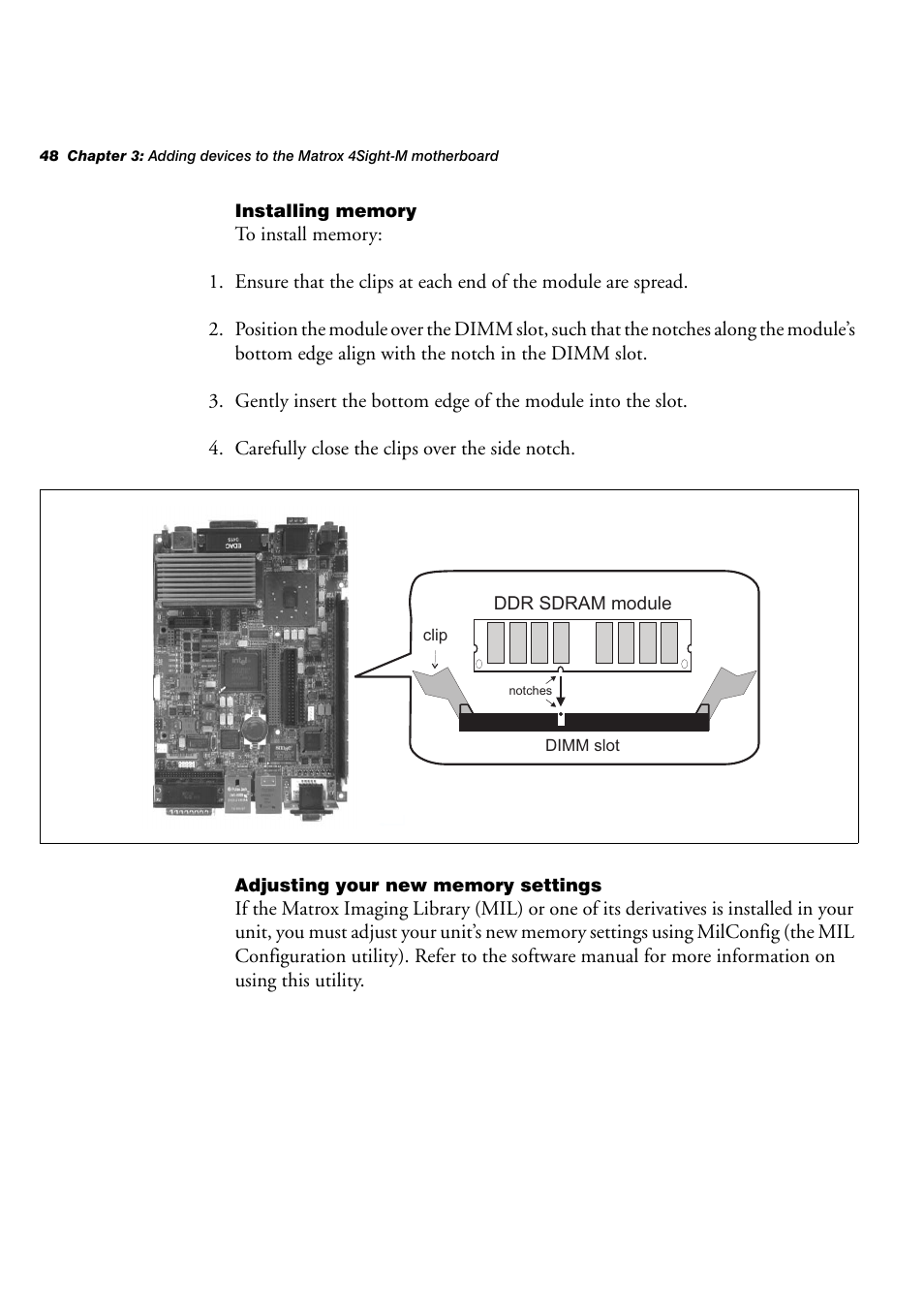 48 Chapter 3: Adding devices to the Matrox 4Sight-M motherboard

Installing memory
To install memory:

1. Ensure that the clips at each end of the module are spread.

2. Position the module over the DIMM slot, such that the notches along the module's bottom edge align with the notch in the DIMM slot.

3. Gently insert the bottom edge of the module into the slot.

4. Carefully close the clips over the side notch.

DDR SDRAM module
clip
notches
DIMM slot

Adjusting your new memory settings
If the Matrox Imaging Library (MIL) or one of its derivatives is installed in your unit, you must adjust your unit's new memory settings using MilConfig (the MIL Configuration utility). Refer to the software manual for more information on using this utility.